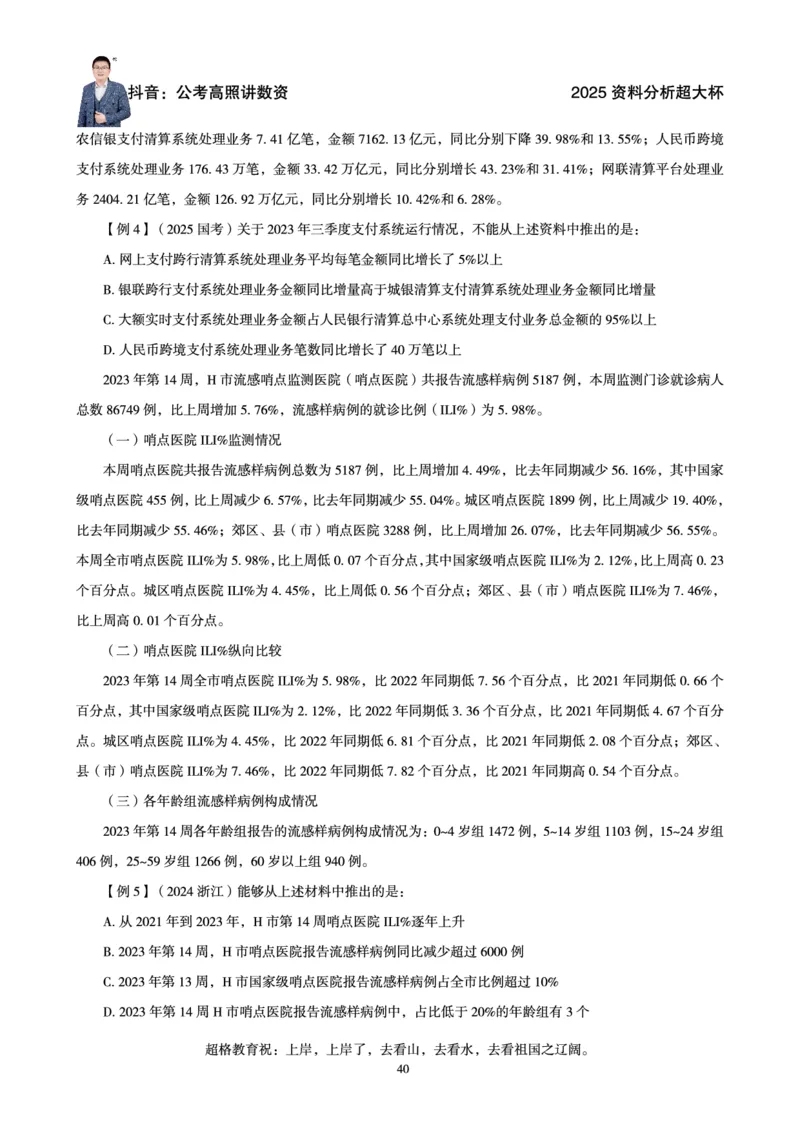 抖音：公考高照讲数资　　2025 资料分析超大杯

农信银支付清算系统处理业务 7.41 亿笔，金额 7162.13 亿元，同比分别下降 39.98%和 13.55%；人民币跨境支付系统处理业务 176.43 万笔，金额 33.42 万亿元，同比分别增长 43.23%和 31.41%；网联清算平台处理业务 2404.21 亿笔，金额 126.92 万亿元，同比分别增长 10.42%和 6.28%。

【例 4】（2025 国考）关于 2023 年三季度支付系统运行情况，不能从上述资料中推出的是：

A. 网上支付跨行清算系统处理业务平均每笔金额同比增长了 5%以上

B. 银联跨行支付系统处理业务金额同比增量高于城银清算支付清算系统处理业务金额同比增量

C. 大额实时支付系统处理业务金额占人民银行清算总中心系统处理支付业务总金额的 95%以上

D. 人民币跨境支付系统处理业务笔数同比增长了 40 万笔以上

2023 年第 14 周，H 市流感哨点监测医院（哨点医院）共报告流感样病例 5187 例，本周监测门诊就诊病人总数 86749 例，比上周增加 5.76%，流感样病例的就诊比例（ILI%）为 5.98%。

（一）哨点医院 ILI%监测情况

本周哨点医院共报告流感样病例总数为 5187 例，比上周增加 4.49%，比去年同期减少 56.16%，其中国家级哨点医院 455 例，比上周减少 6.57%，比去年同期减少 55.04%。城区哨点医院 1899 例，比上周减少 19.40%，比去年同期减少 55.46%；郊区、县（市）哨点医院 3288 例，比上周增加 26.07%，比去年同期减少 56.55%。本周全市哨点医院 ILI%为 5.98%，比上周低 0.07 个百分点，其中国家级哨点医院 ILI%为 2.12%，比上周高 0.23 个百分点。城区哨点医院 ILI%为 4.45%，比上周低 0.56 个百分点；郊区、县（市）哨点医院 ILI%为 7.46%，比上周高 0.01 个百分点。

（二）哨点医院 ILI%纵向比较

2023 年第 14 周全市哨点医院 ILI%为 5.98%，比 2022 年同期低 7.56 个百分点，比 2021 年同期低 0.66 个百分点，其中国家级哨点医院 ILI%为 2.12%，比 2022 年同期低 3.36 个百分点，比 2021 年同期低 4.67 个百分点。城区哨点医院 ILI%为 4.45%，比 2022 年同期低 6.81 个百分点，比 2021 年同期低 2.08 个百分点；郊区、县（市）哨点医院 ILI%为 7.46%，比 2022 年同期低 7.82 个百分点，比 2021 年同期高 0.54 个百分点。

（三）各年龄组流感样病例构成情况

2023 年第 14 周各年龄组报告的流感样病例构成情况为：0~4 岁组 1472 例，5~14 岁组 1103 例，15~24 岁组 406 例，25~59 岁组 1266 例，60 岁以上组 940 例。

【例 5】（2024 浙江）能够从上述材料中推出的是：

A. 从 2021 年到 2023 年，H 市第 14 周哨点医院 ILI%逐年上升

B. 2023 年第 14 周，H 市哨点医院报告流感样病例同比减少超过 6000 例

C. 2023 年第 13 周，H 市国家级哨点医院报告流感样病例占全市比例超过 10%

D. 2023 年第 14 周 H 市哨点医院报告流感样病例中，占比低于 20%的年龄组有 3 个

超格教育祝：上岸，上岸了，去看山，去看水，去看祖国之辽阔。

40